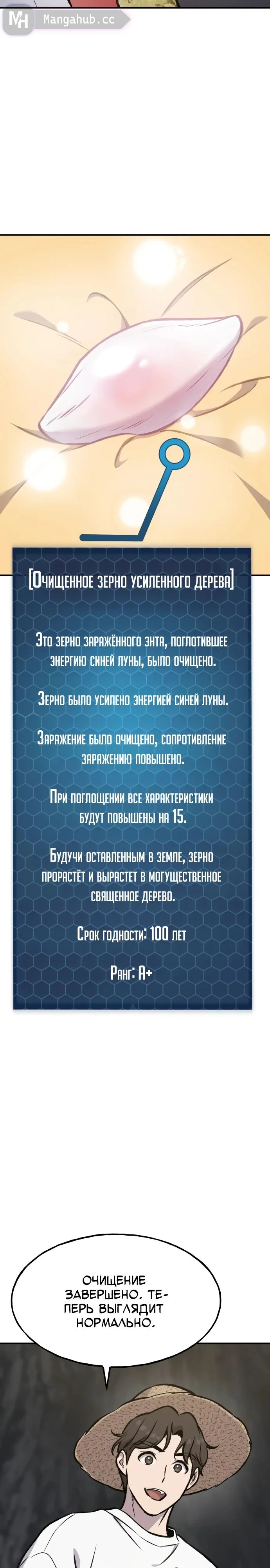 MH Mangahub.cc

[Очищенное зерно усиленного дерева]

Это зерно заражённого энта, поглотившее энергию синей луны, было очищено.

Зерно было усилено энергией синей луны.

Заражение было очищено, сопротивление заражению повышено.

При поглощении все характеристики будут повышены на 15.

Будучи оставленным в земле, зерно прорастёт и вырастет в могущественное священное дерево.

Срок годности: 100 лет

Ранг: A+

ОЧИЩЕНИЕ ЗАВЕРШЕНО. ТЕПЕРЬ ВЫГЛЯДИТ НОРМАЛЬНО.